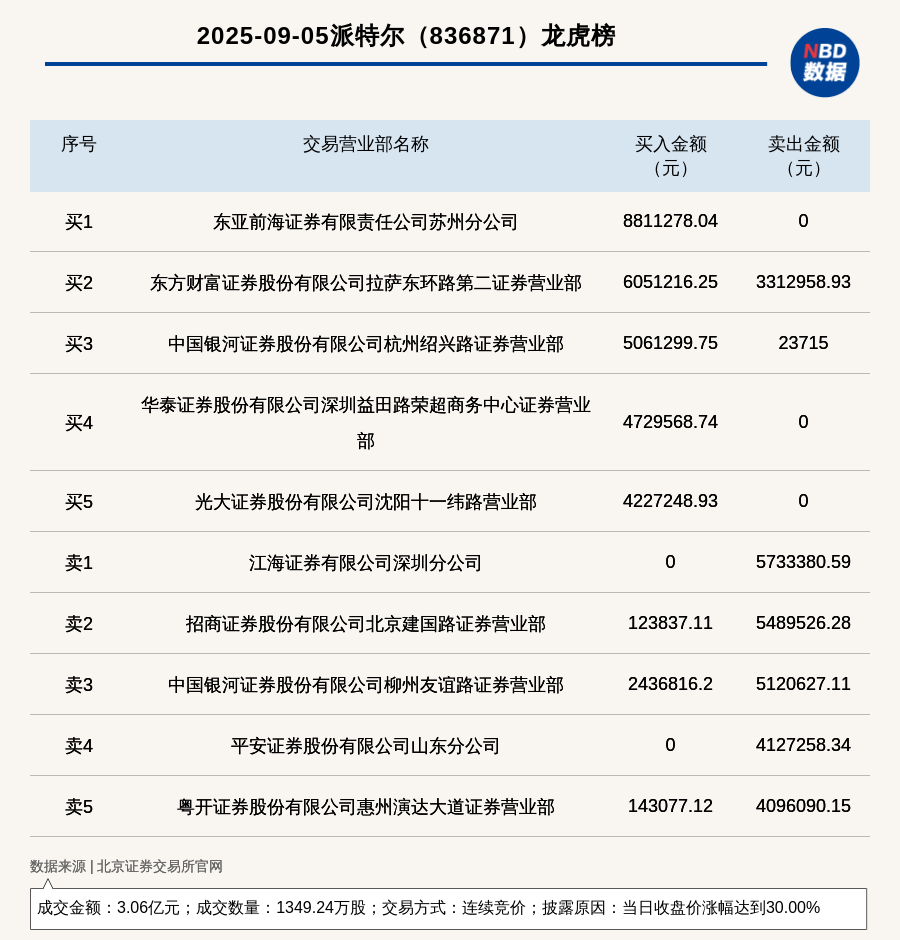 2025-09-05派特尔（836871）龙虎榜

NBD
数据

| 序号 | 交易营业部名称 | 买入金额（元） | 卖出金额（元） |
|---|---|---|---|
| 买1 | 东亚前海证券有限责任公司苏州分公司 | 8811278.04 | 0 |
| 买2 | 东方财富证券股份有限公司拉萨东环路第二证券营业部 | 6051216.25 | 3312958.93 |
| 买3 | 中国银河证券股份有限公司杭州绍兴路证券营业部 | 5061299.75 | 23715 |
| 买4 | 华泰证券股份有限公司深圳益田路荣超商务中心证券营业部 | 4729568.74 | 0 |
| 买5 | 光大证券股份有限公司沈阳十一纬路营业部 | 4227248.93 | 0 |
| 卖1 | 江海证券有限公司深圳分公司 | 0 | 5733380.59 |
| 卖2 | 招商证券股份有限公司北京建国路证券营业部 | 123837.11 | 5489526.28 |
| 卖3 | 中国银河证券股份有限公司柳州友谊路证券营业部 | 2436816.2 | 5120627.11 |
| 卖4 | 平安证券股份有限公司山东分公司 | 0 | 4127258.34 |
| 卖5 | 粤开证券股份有限公司惠州演达大道证券营业部 | 143077.12 | 4096090.15 |

数据来源 | 北京证券交易所官网

成交金额：3.06亿元；成交数量：1349.24万股；交易方式：连续竞价；披露原因：当日收盘价涨幅达到30.00%